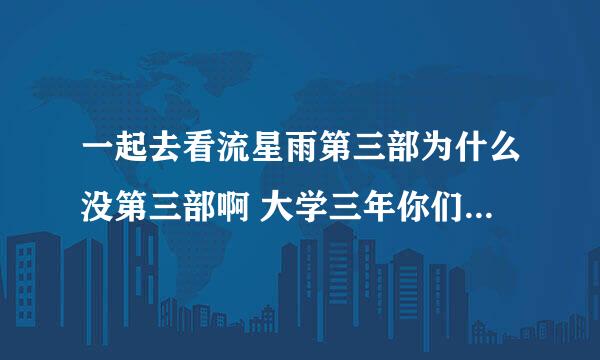 一起去看流星雨第三部为什么没第三部啊 大学三年你们...